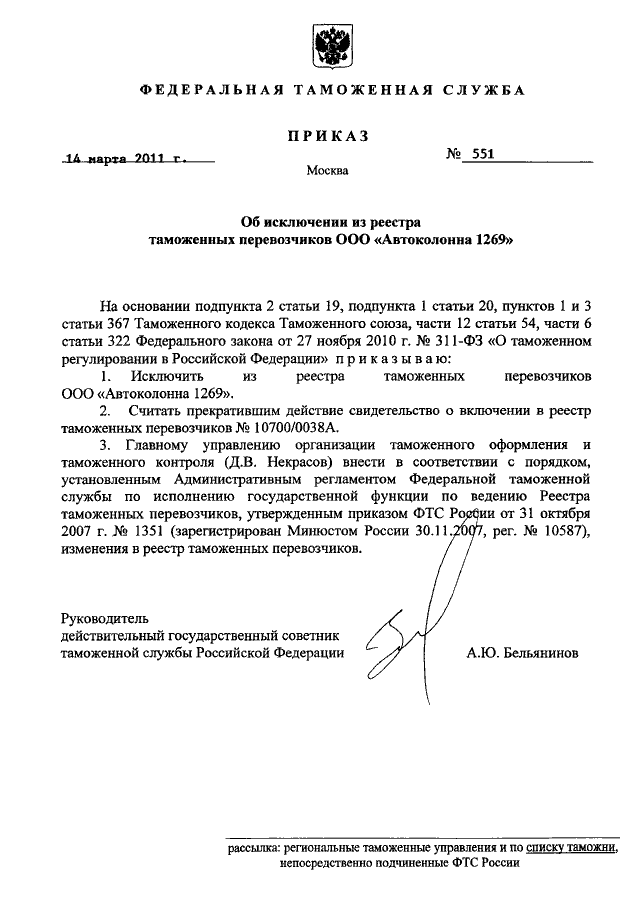 ФЕДЕРАЛЬНАЯ ТАМОЖЕННАЯ СЛУЖБА

ПРИКАЗ

14 марта 2011 г.

№ 551

Москва

Об исключении из реестра таможенных перевозчиков ООО «Автоколонна 1269»

На основании подпункта 2 статьи 19, подпункта 1 статьи 20, пунктов 1 и 3 статьи 367 Таможенного кодекса Таможенного союза, части 12 статьи 54, части 6 статьи 322 Федерального закона от 27 ноября 2010 г. № 311-ФЗ «О таможенном регулировании в Российской Федерации» приказываю:

1. Исключить из реестра таможенных перевозчиков ООО «Автоколонна 1269».

2. Считать прекратившим действие свидетельство о включении в реестр таможенных перевозчиков № 10700/0038А.

3. Главному управлению организации таможенного оформления и таможенного контроля (Д.В. Некрасов) внести в соответствии с порядком, установленным Административным регламентом Федеральной таможенной службы по исполнению государственной функции по ведению Реестра таможенных перевозчиков, утвержденным приказом ФТС России от 31 октября 2007 г. № 1351 (зарегистрирован Минюстом России 30.11.2007, рег. № 10587), изменения в реестр таможенных перевозчиков.

Руководитель
действительный государственный советник таможенной службы Российской Федерации

А.Ю. Бельянинов

рассылка: региональные таможенные управления и по списку таможни, непосредственно подчиненные ФТС России